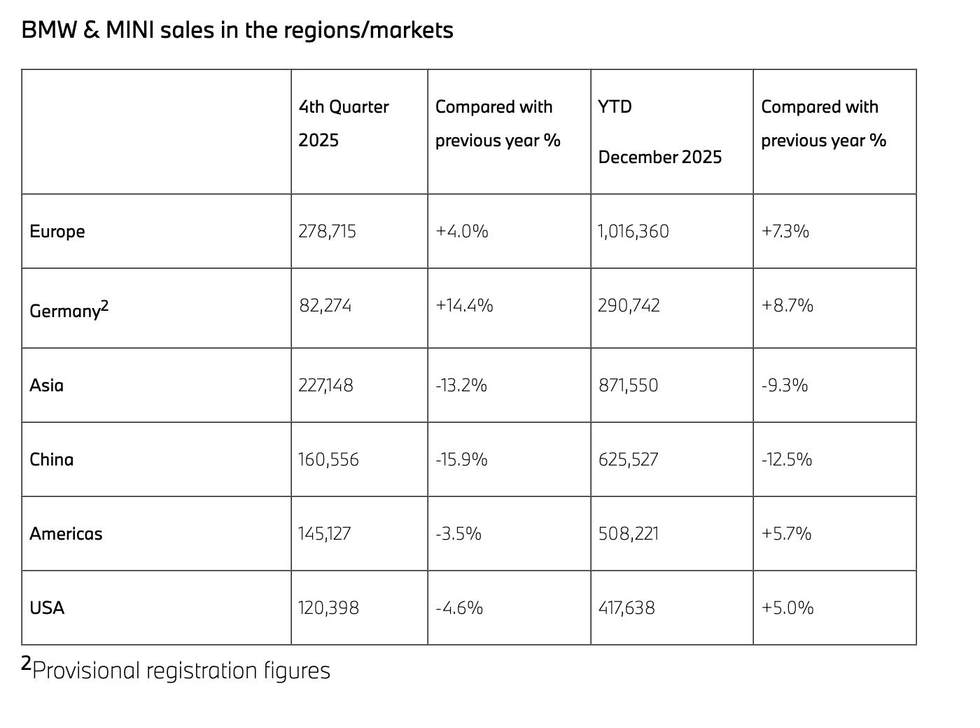 BMW & MINI sales in the regions/markets

| | 4th Quarter 2025 | Compared with previous year % | YTD December 2025 | Compared with previous year % |
|---|---|---|---|---|
| Europe | 278,715 | +4.0% | 1,016,360 | +7.3% |
| Germany$^2$ | 82,274 | +14.4% | 290,742 | +8.7% |
| Asia | 227,148 | -13.2% | 871,550 | -9.3% |
| China | 160,556 | -15.9% | 625,527 | -12.5% |
| Americas | 145,127 | -3.5% | 508,221 | +5.7% |
| USA | 120,398 | -4.6% | 417,638 | +5.0% |

$^2$Provisional registration figures